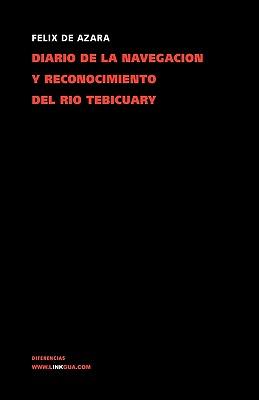 FELIX DE AZARA

DIARIO DE LA NAVEGACION Y RECONOCIMIENTO DEL RIO TEBICUARY

DIFERENCIAS

WWW.LINKGUA.COM